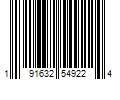 1 91632 54922 4